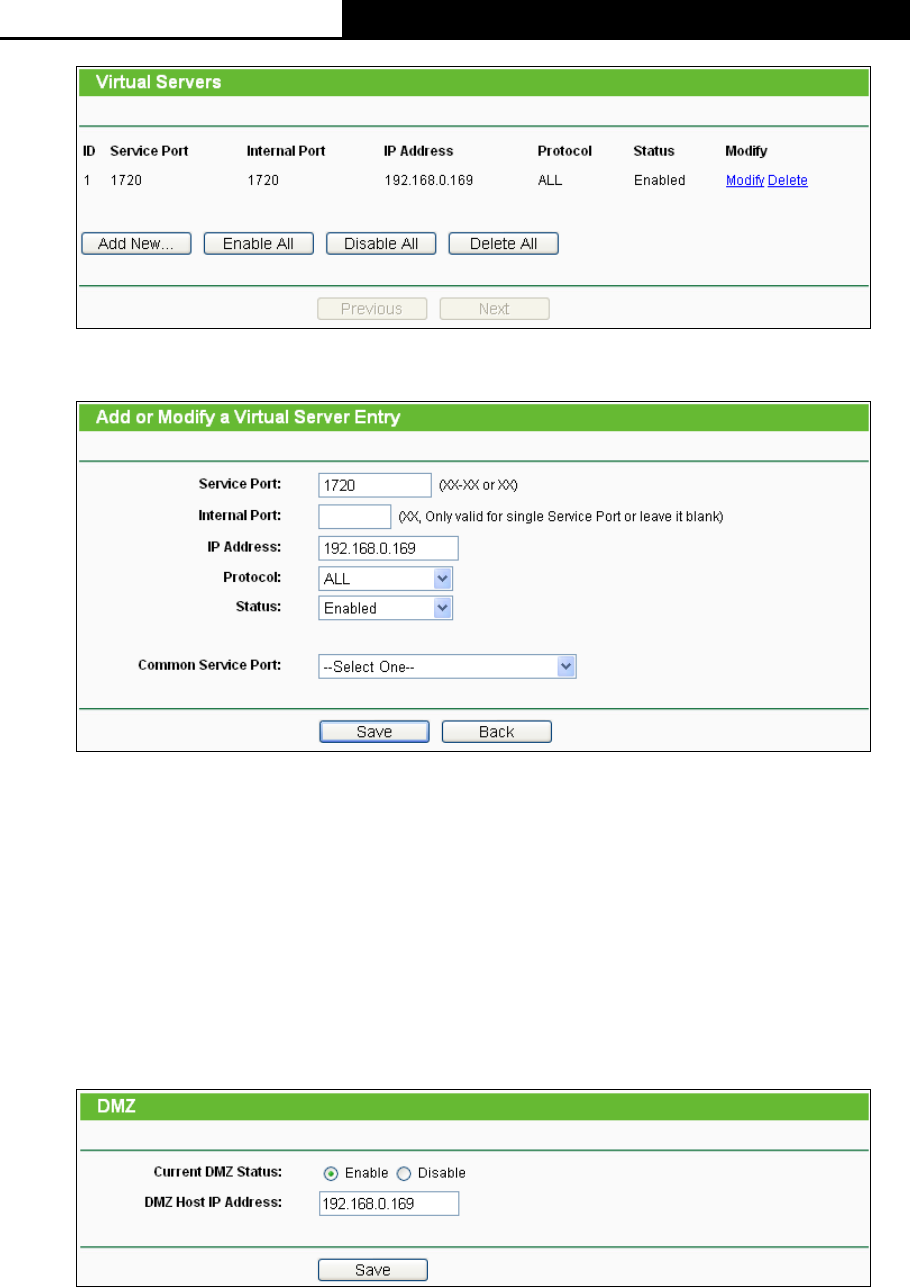 Virtual Servers

| ID | Service Port | Internal Port | IP Address | Protocol | Status | Modify |
|---|---|---|---|---|---|---|
| 1 | 1720 | 1720 | 192.168.0.169 | ALL | Enabled | Modify Delete |

Add New... Enable All Disable All Delete All

Previous Next

Add or Modify a Virtual Server Entry

Service Port: 1720 (XX-XX or XX)

Internal Port: (XX, Only valid for single Service Port or leave it blank)

IP Address: 192.168.0.169

Protocol: ALL

Status: Enabled

Common Service Port: --Select One--

Save Back

DMZ

Current DMZ Status: Enable Disable

DMZ Host IP Address: 192.168.0.169

Save